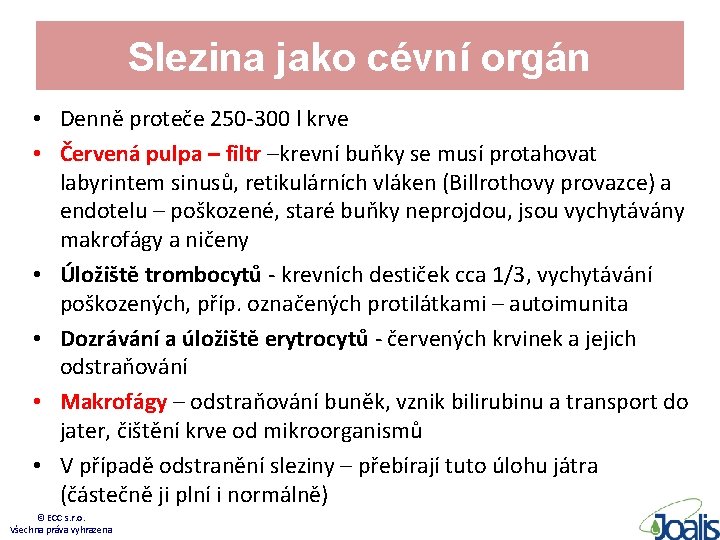 Slezina jako cévní orgán

• Denně proteče 250-300 l krve
• Červená pulpa – filtr –krevní buňky se musí protahovat labyrintem sinusů, retikulárních vláken (Billrothovy provazce) a endotelu – poškozené, staré buňky neprojdou, jsou vychytávány makrofágy a ničeny
• Úložiště trombocytů - krevních destiček cca 1/3, vychytávání poškozených, příp. označených protilátkami – autoimunita
• Dozrávání a úložiště erytrocytů - červených krvinek a jejich odstraňování
• Makrofágy – odstraňování buněk, vznik bilirubinu a transport do jater, čištění krve od mikroorganismů
• V případě odstranění sleziny – přebírají tuto úlohu játra (částečně ji plní i normálně)

© ECC s.r.o.
Všechna práva vyhrazena

Joalis